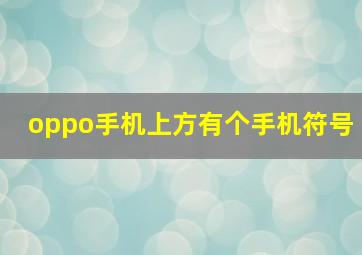 oppo手机上方有个手机符号